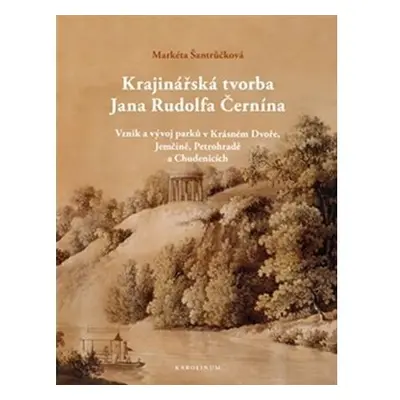 Markéta Šantrůčková

Krajinářská tvorba
Jana Rudolfa Černína

Vznik a vývoj parků v Krásném Dvoře, Jemčině, Petrohradě a Chudenicích

KAROLINUM